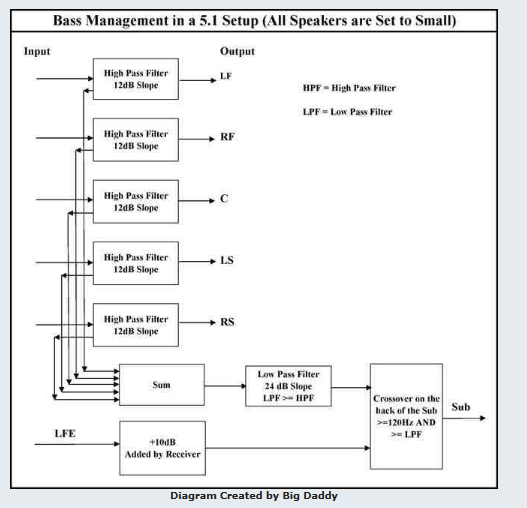 Bass Management in a 5.1 Setup (All Speakers are Set to Small)

Input

Output

High Pass Filter 12dB Slope

LF

HPF = High Pass Filter

LPF = Low Pass Filter

High Pass Filter 12dB Slope

RF

High Pass Filter 12dB Slope

C

High Pass Filter 12dB Slope

LS

High Pass Filter 12dB Slope

RS

Sum

Low Pass Filter 24 dB Slope LPF >= HPF

Crossover on the back of the Sub >=120Hz AND >= LPF

Sub

LFE

+10dB Added by Receiver

Diagram Created by Big Daddy